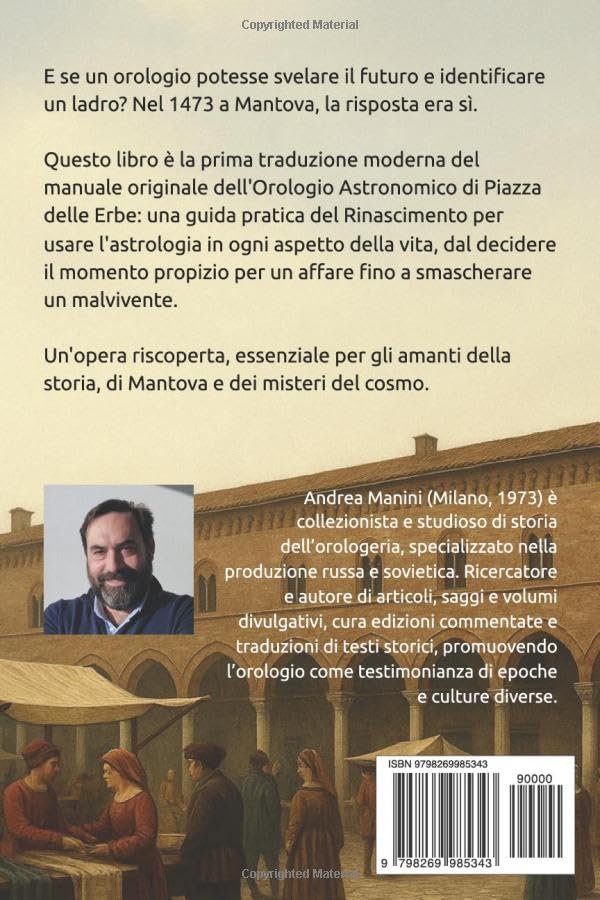 Copyrighted Material

E se un orologio potesse svelare il futuro e identificare un ladro? Nel 1473 a Mantova, la risposta era sì.

Questo libro è la prima traduzione moderna del manuale originale dell'Orologio Astronomico di Piazza delle Erbe: una guida pratica del Rinascimento per usare l'astrologia in ogni aspetto della vita, dal decidere il momento propizio per un affare fino a smascherare un malvivente.

Un'opera riscoperta, essenziale per gli amanti della storia, di Mantova e dei misteri del cosmo.

Andrea Manini (Milano, 1973) è collezionista e studioso di storia dell'orologeria, specializzato nella produzione russa e sovietica. Ricercatore e autore di articoli, saggi e volumi divulgativi, cura edizioni commentate e traduzioni di testi storici, promuovendo l'orologio come testimonianza di epoche e culture diverse.

ISBN 9798269985343

90000

9 798269 985343

Copyrighted Material